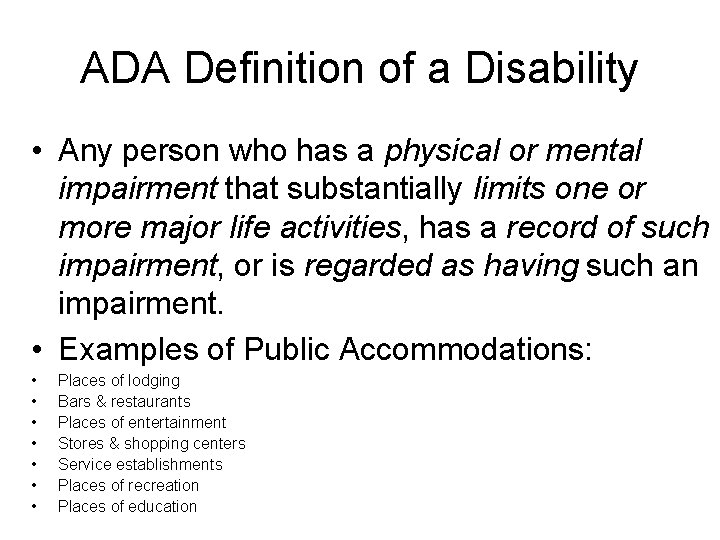 ADA Definition of a Disability

• Any person who has a physical or mental impairment that substantially limits one or more major life activities, has a record of such impairment, or is regarded as having such an impairment.

• Examples of Public Accommodations:

• Places of lodging
• Bars & restaurants
• Places of entertainment
• Stores & shopping centers
• Service establishments
• Places of recreation
• Places of education